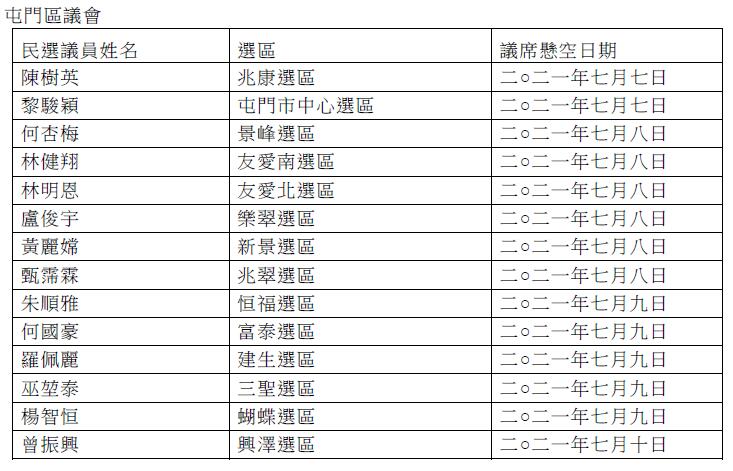 屯門區議會

| 民選議員姓名 | 選區 | 議席懸空日期 |
|---|---|---|
| 陳樹英 | 兆康選區 | 二○二一年七月七日 |
| 黎駿穎 | 屯門市中心選區 | 二○二一年七月七日 |
| 何杏梅 | 景峰選區 | 二○二一年七月八日 |
| 林健翔 | 友愛南選區 | 二○二一年七月八日 |
| 林明恩 | 友愛北選區 | 二○二一年七月八日 |
| 盧俊宇 | 樂翠選區 | 二○二一年七月八日 |
| 黃麗嫦 | 新景選區 | 二○二一年七月八日 |
| 甄霈霖 | 兆翠選區 | 二○二一年七月八日 |
| 朱順雅 | 恒福選區 | 二○二一年七月九日 |
| 何國豪 | 富泰選區 | 二○二一年七月九日 |
| 羅佩麗 | 建生選區 | 二○二一年七月九日 |
| 巫堃泰 | 三聖選區 | 二○二一年七月九日 |
| 楊智恒 | 蝴蝶選區 | 二○二一年七月九日 |
| 曾振興 | 興澤選區 | 二○二一年七月十日 |